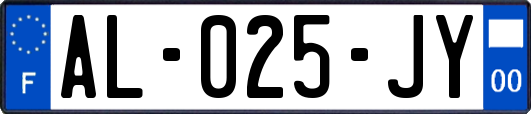 F
AL-025-JY
00